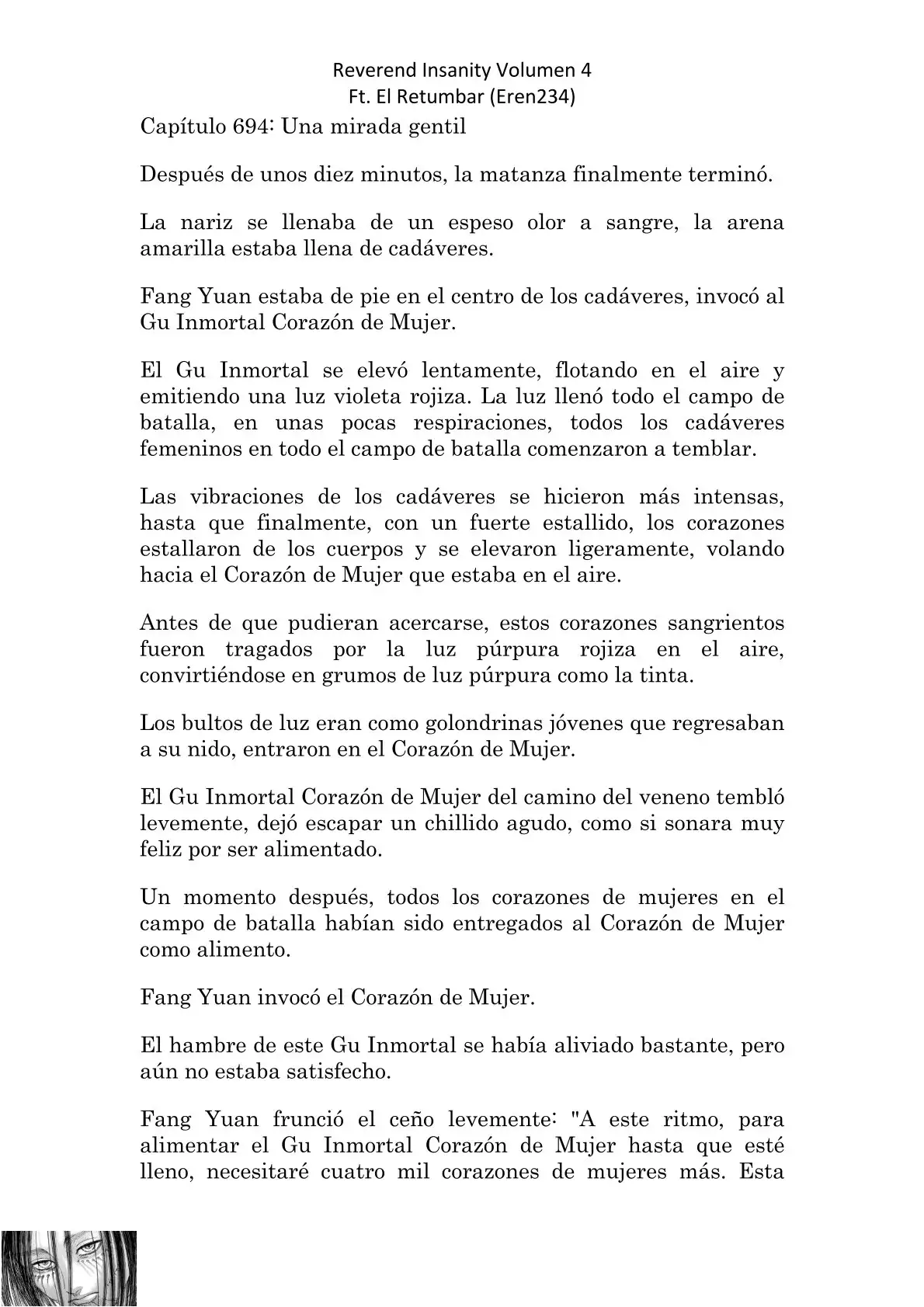 Reverend Insanity Volumen 4
Ft. El Retumbar (Eren234)

Capítulo 694: Una mirada gentil

Después de unos diez minutos, la matanza finalmente terminó.

La nariz se llenaba de un espeso olor a sangre, la arena amarilla estaba llena de cadáveres.

Fang Yuan estaba de pie en el centro de los cadáveres, invocó al Gu Inmortal Corazón de Mujer.

El Gu Inmortal se elevó lentamente, flotando en el aire y emitiendo una luz violeta rojiza. La luz llenó todo el campo de batalla, en unas pocas respiraciones, todos los cadáveres femeninos en todo el campo de batalla comenzaron a temblar.

Las vibraciones de los cadáveres se hicieron más intensas, hasta que finalmente, con un fuerte estallido, los corazones estallaron de los cuerpos y se elevaron ligeramente, volando hacia el Corazón de Mujer que estaba en el aire.

Antes de que pudieran acercarse, estos corazones sangrientos fueron tragados por la luz púrpura rojiza en el aire, convirtiéndose en grumos de luz púrpura como la tinta.

Los bultos de luz eran como golondrinas jóvenes que regresaban a su nido, entraron en el Corazón de Mujer.

El Gu Inmortal Corazón de Mujer del camino del veneno tembló levemente, dejó escapar un chillido agudo, como si sonara muy feliz por ser alimentado.

Un momento después, todos los corazones de mujeres en el campo de batalla habían sido entregados al Corazón de Mujer como alimento.

Fang Yuan invocó el Corazón de Mujer.

El hambre de este Gu Inmortal se había aliviado bastante, pero aún no estaba satisfecho.

Fang Yuan frunció el ceño levemente: "A este ritmo, para alimentar el Gu Inmortal Corazón de Mujer hasta que esté lleno, necesitaré cuatro mil corazones de mujeres más. Esta